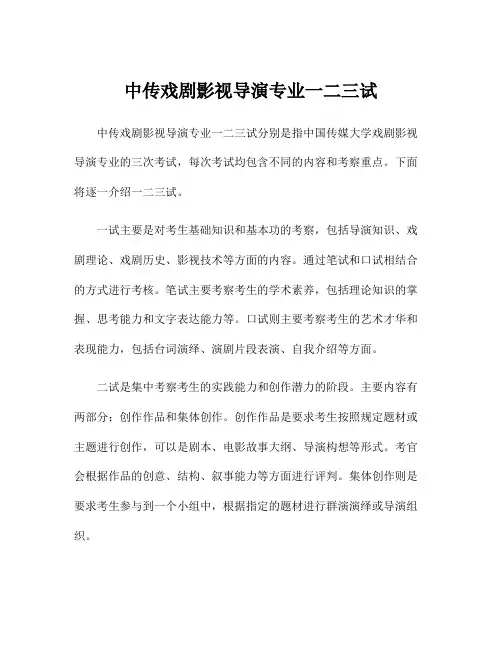 中传戏剧影视导演专业一二三试

中传戏剧影视导演专业一二三试分别是指中国传媒大学戏剧影视导演专业的三次考试，每次考试均包含不同的内容和考察重点。下面将逐一介绍一二三试。

一试主要是对考生基础知识和基本功的考察，包括导演知识、戏剧理论、戏剧历史、影视技术等方面的内容。通过笔试和口试相结合的方式进行考核。笔试主要考察考生的学术素养，包括理论知识的掌握、思考能力和文字表达能力等。口试则主要考察考生的艺术才华和表现能力，包括台词演绎、演剧片段表演、自我介绍等方面。

二试是集中考察考生的实践能力和创作潜力的阶段。主要内容有两部分：创作作品和集体创作。创作作品是要求考生按照规定题材或主题进行创作，可以是剧本、电影故事大纲、导演构想等形式。考官会根据作品的创意、结构、叙事能力等方面进行评判。集体创作则是要求考生参与到一个小组中，根据指定的题材进行群演演绎或导演组织。